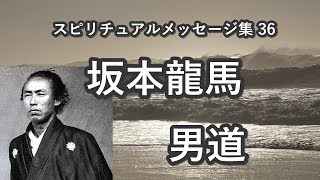 スピリチュアルメッセージ集 36

坂本龍馬

男道